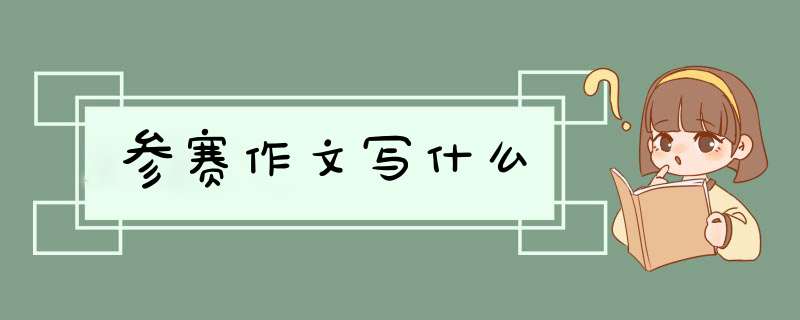 参赛作文写什么